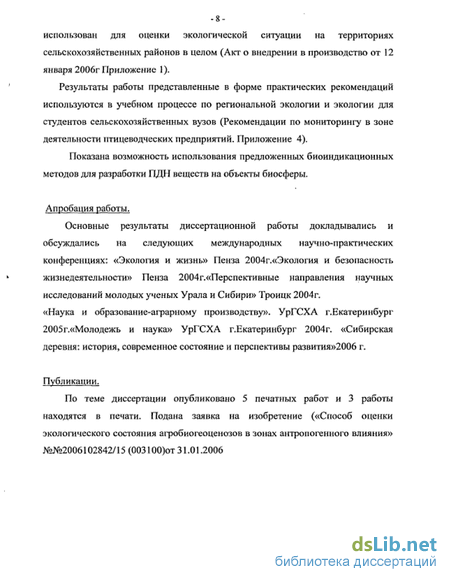 - 8 -

использован для оценки экологической ситуации на территориях сельскохозяйственных районов в целом (Акт о внедрении в производство от 12 января 2006г Приложение 1).

Результаты работы представленные в форме практических рекомендаций используются в учебном процессе по региональной экологии и экологии для студентов сельскохозяйственных вузов (Рекомендации по мониторингу в зоне деятельности птицеводческих предприятий. Приложение 4).

Показана возможность использования предложенных биоиндикационных методов для разработки ПДН веществ на объекты биосферы.

Апробация работы.

Основные результаты диссертационной работы докладывались и обсуждались на следующих международных научно-практических конференциях: «Экология и жизнь» Пенза 2004г.«Экология и безопасность жизнедеятельности» Пенза 2004г.«Перспективные направления научных исследований молодых ученых Урала и Сибири» Троицк 2004г.
«Наука и образование-аграрному производству». УрГСХА г.Екатеринбург 2005г.«Молодежь и наука» УрГСХА г.Екатеринбург 2004г. «Сибирская деревня: история, современное состояние и перспективы развития»2006 г.

Публикации.

По теме диссертации опубликовано 5 печатных работ и 3 работы находятся в печати. Подана заявка на изобретение («Способ оценки экологического состояния агробиогеоценозов в зонах антропогенного влияния» №№2006102842/15 (003100)от 31.01.2006

dsLib.net
библиотека диссертаций